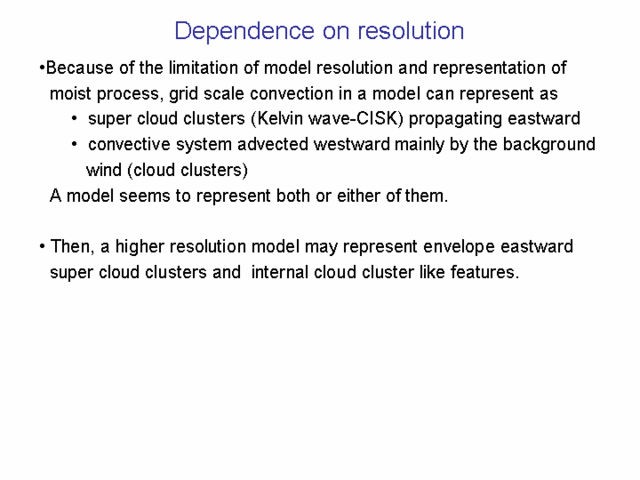 Dependence on resolution

• Because of the limitation of model resolution and representation of moist process, grid scale convection in a model can represent as

• super cloud clusters (Kelvin wave-CISK) propagating eastward
• convective system advected westward mainly by the background wind (cloud clusters)

A model seems to represent both or either of them.

• Then, a higher resolution model may represent envelope eastward super cloud clusters and internal cloud cluster like features.